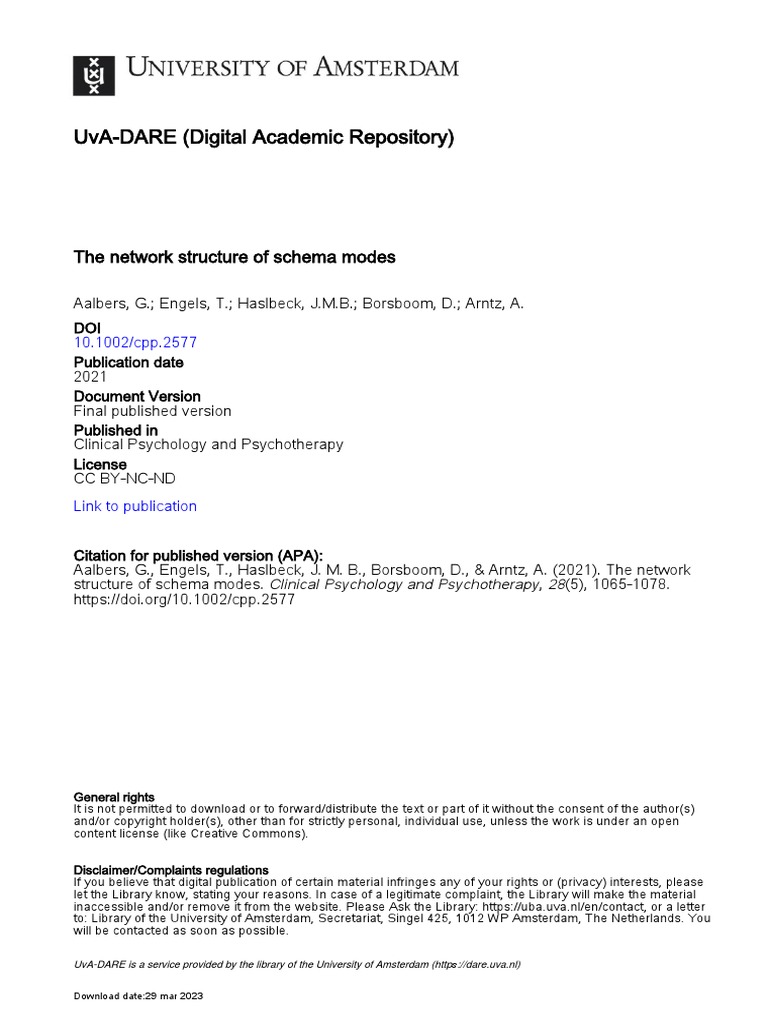 UNIVERSITY OF AMSTERDAM

UvA-DARE (Digital Academic Repository)

The network structure of schema modes

Aalbers, G.; Engels, T.; Haslbeck, J.M.B.; Borsboom, D.; Arntz, A.

DOI
10.1002/cpp.2577

Publication date
2021

Document Version
Final published version

Published in
Clinical Psychology and Psychotherapy

License
CC BY-NC-ND

Link to publication

Citation for published version (APA):
Aalbers, G., Engels, T., Haslbeck, J. M. B., Borsboom, D., & Arntz, A. (2021). The network structure of schema modes. Clinical Psychology and Psychotherapy, 28(5), 1065-1078. https://doi.org/10.1002/cpp.2577

General rights
It is not permitted to download or to forward/distribute the text or part of it without the consent of the author(s) and/or copyright holder(s), other than for strictly personal, individual use, unless the work is under an open content license (like Creative Commons).

Disclaimer/Complaints regulations
If you believe that digital publication of certain material infringes any of your rights or (privacy) interests, please let the Library know, stating your reasons. In case of a legitimate complaint, the Library will make the material inaccessible and/or remove it from the website. Please Ask the Library: https://uba.uva.nl/en/contact, or a letter to: Library of the University of Amsterdam, Secretariat, Singel 425, 1012 WP Amsterdam, The Netherlands. You will be contacted as soon as possible.

UvA-DARE is a service provided by the library of the University of Amsterdam (https://dare.uva.nl)

Download date:29 mar 2023